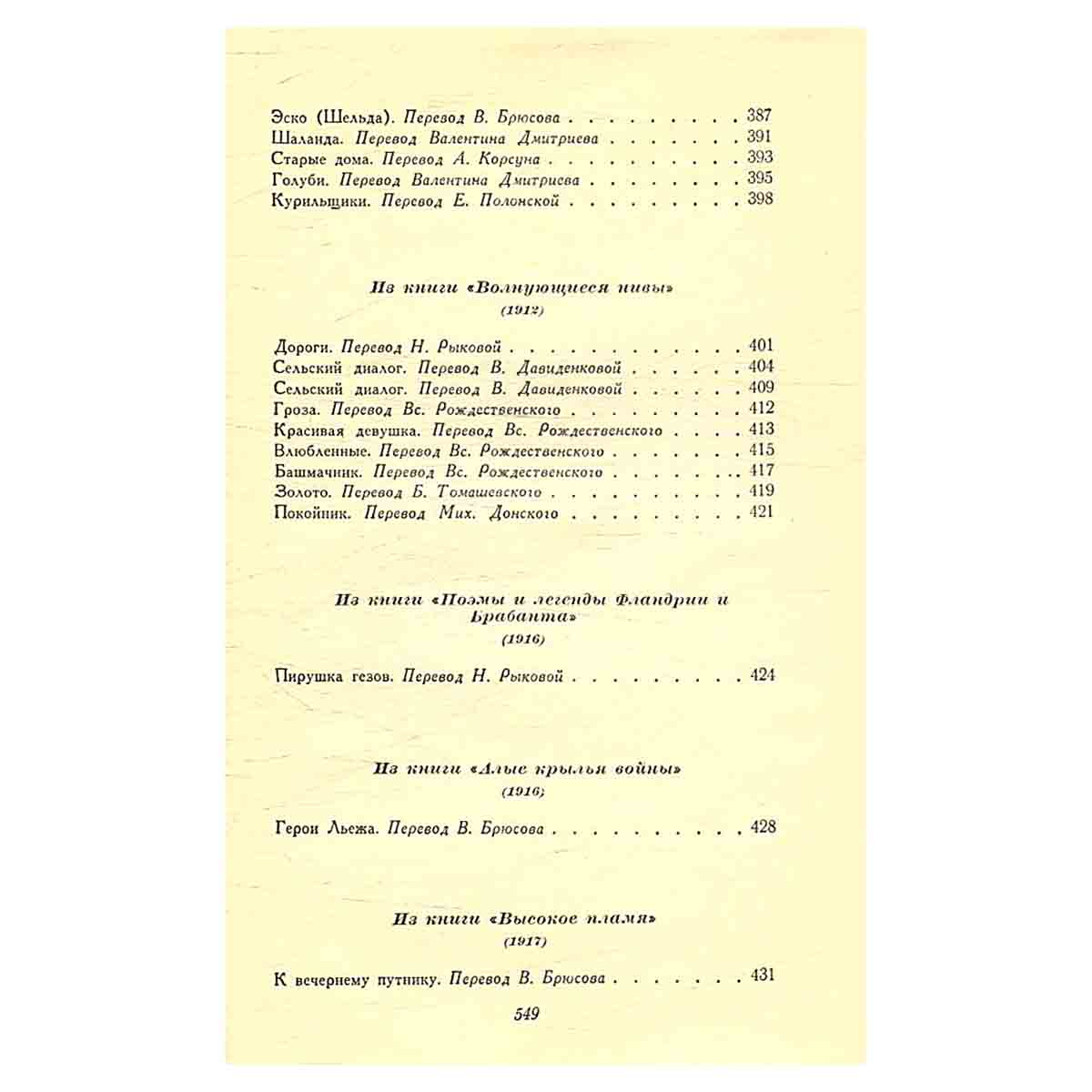 Эско (Шельда). Перевод В. Брюсова 387
Шаланда. Перевод Валентина Дмитриева 391
Старые дома. Перевод А. Корсуна 393
Голуби. Перевод Валентина Дмитриева 395
Курильщики. Перевод Е. Полонской 398

Из книги «Волнующиеся нивы»
(1912)

Дороги. Перевод Н. Рыковой 401
Сельский диалог. Перевод В. Давиденковой 404
Сельский диалог. Перевод В. Давиденковой 409
Гроза. Перевод Вс. Рождественского 412
Красивая девушка. Перевод Вс. Рождественского 413
Влюбленные. Перевод Вс. Рождественского 415
Башмачник. Перевод Вс. Рождественского 417
Золото. Перевод Б. Томашевского 419
Покойник. Перевод Мих. Донского 421

Из книги «Поэмы и легенды Фландрии и Брабанта»
(1916)

Пирушка гезов. Перевод Н. Рыковой 424

Из книги «Алые крылья войны»
(1916)

Герои Льежа. Перевод В. Брюсова 428

Из книги «Высокое пламя»
(1917)

К вечернему путнику. Перевод В. Брюсова 431

549